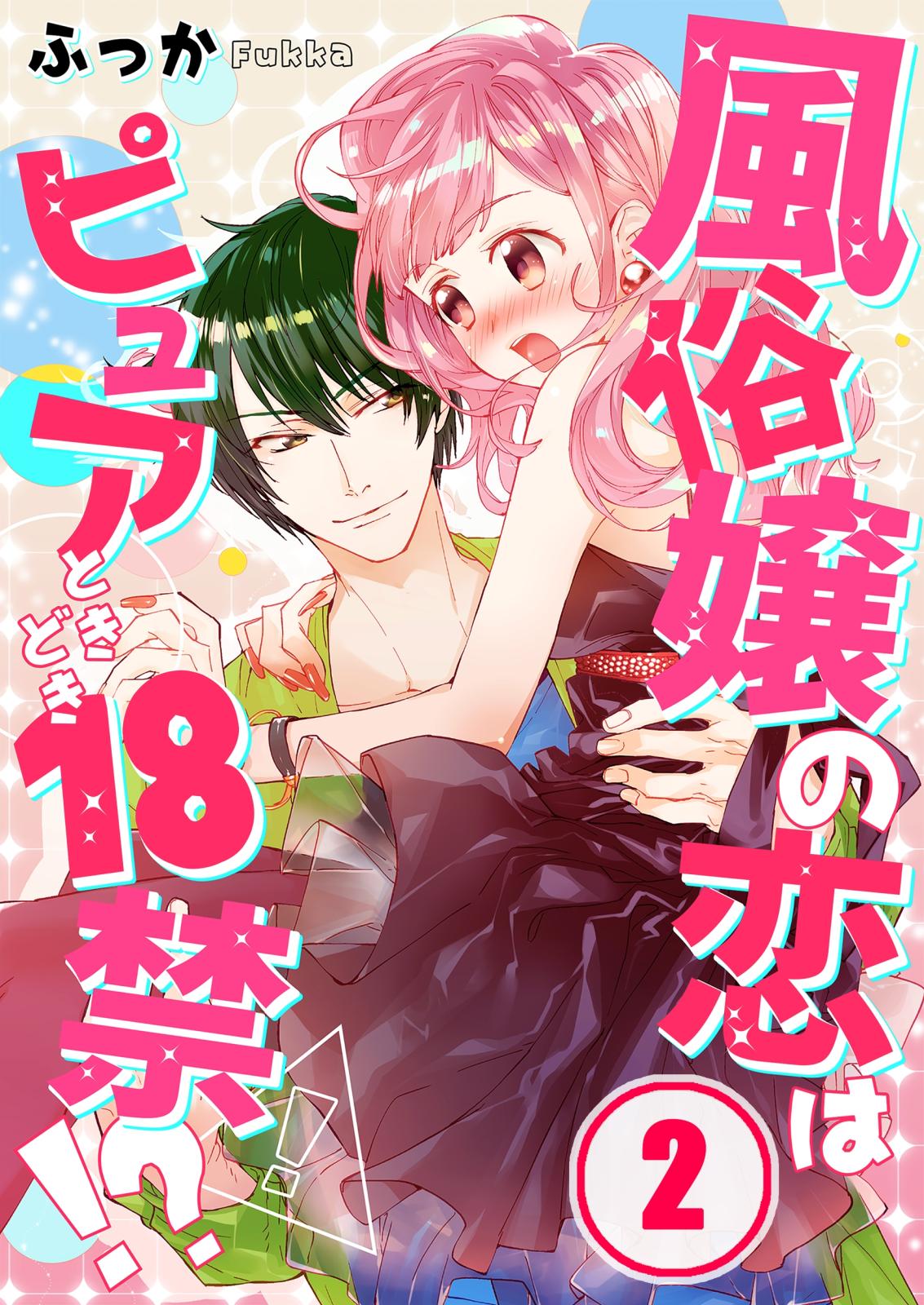 ふっか Fukka

風俗嬢の恋は

ピュアときどき18禁!?

②